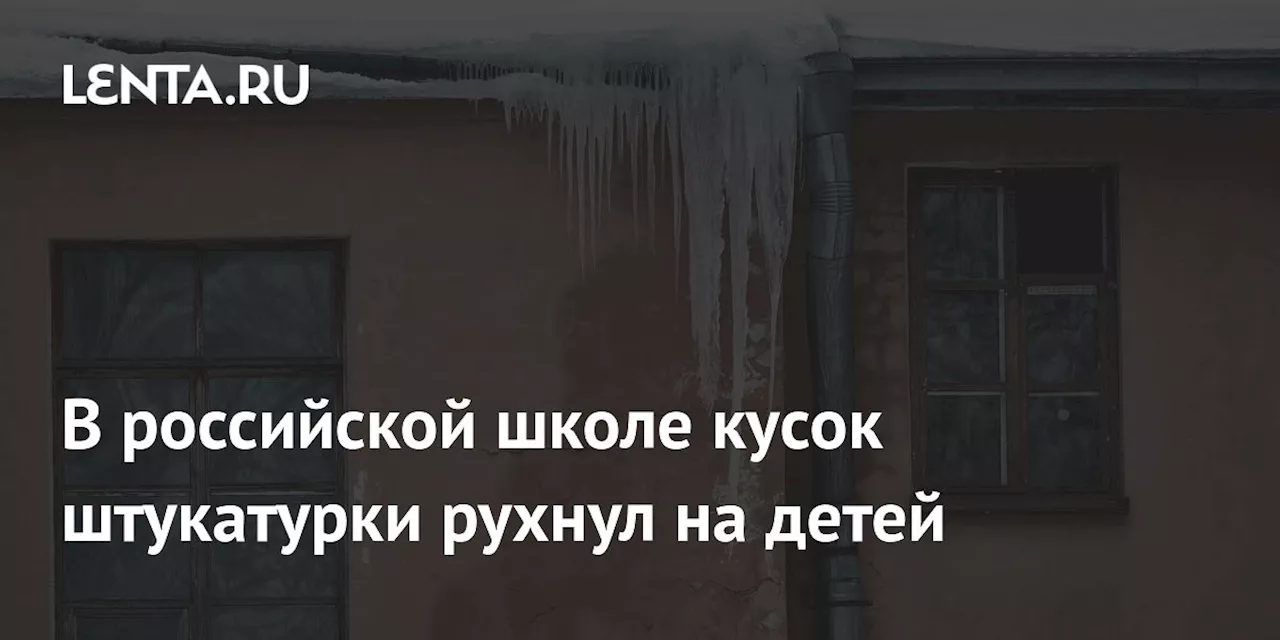 LENTA.RU

В российской школе кусок штукатурки рухнул на детей